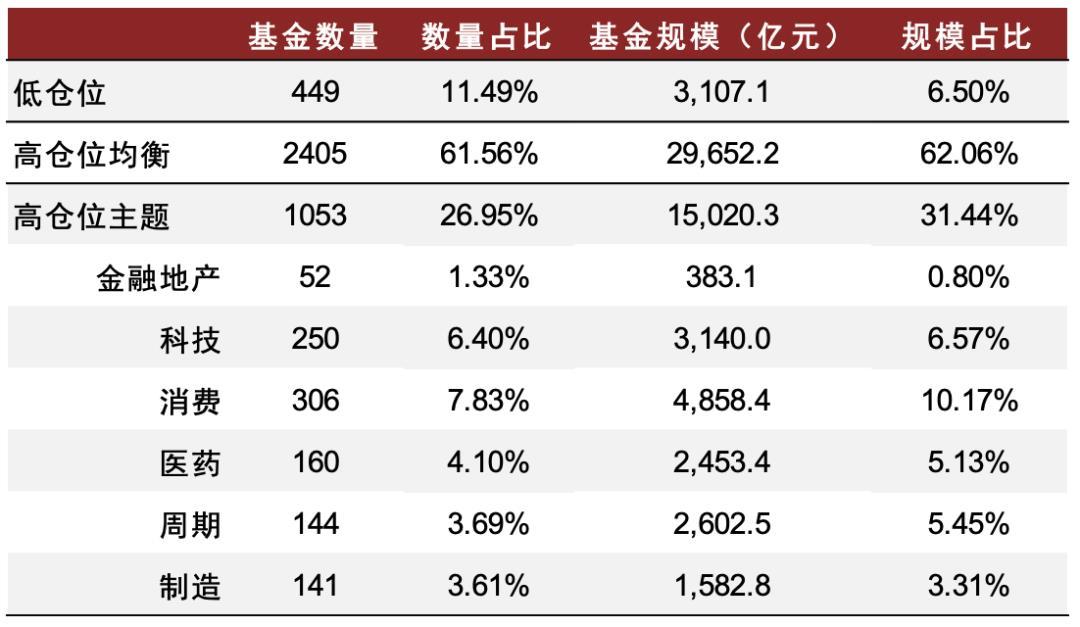 |  | 基金数量 | 数量占比 | 基金规模（亿元） | 规模占比 |
|---|---|---|---|---|
| 低仓位 | 449 | 11.49% | 3,107.1 | 6.50% |
| 高仓位均衡 | 2405 | 61.56% | 29,652.2 | 62.06% |
| 高仓位主题 | 1053 | 26.95% | 15,020.3 | 31.44% |
| 金融地产 | 52 | 1.33% | 383.1 | 0.80% |
| 科技 | 250 | 6.40% | 3,140.0 | 6.57% |
| 消费 | 306 | 7.83% | 4,858.4 | 10.17% |
| 医药 | 160 | 4.10% | 2,453.4 | 5.13% |
| 周期 | 144 | 3.69% | 2,602.5 | 5.45% |
| 制造 | 141 | 3.61% | 1,582.8 | 3.31% |